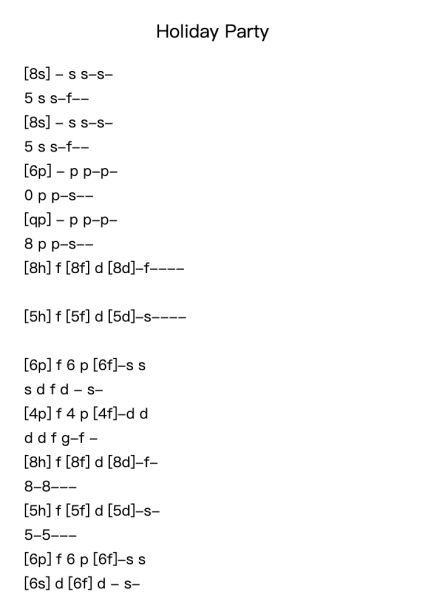 Holiday Party

[8s] – s s–s–
5 s s–f––
[8s] – s s–s–
5 s s–f––
[6p] – p p–p–
0 p p–s––
[qp] – p p–p–
8 p p–s––
[8h] f [8f] d [8d]–f––––

[5h] f [5f] d [5d]–s––––

[6p] f 6 p [6f]–s s
s d f d – s–
[4p] f 4 p [4f]–d d
d d f g–f –
[8h] f [8f] d [8d]–f–
8–8–––
[5h] f [5f] d [5d]–s–
5–5–––
[6p] f 6 p [6f]–s s
[6s] d [6f] d – s–